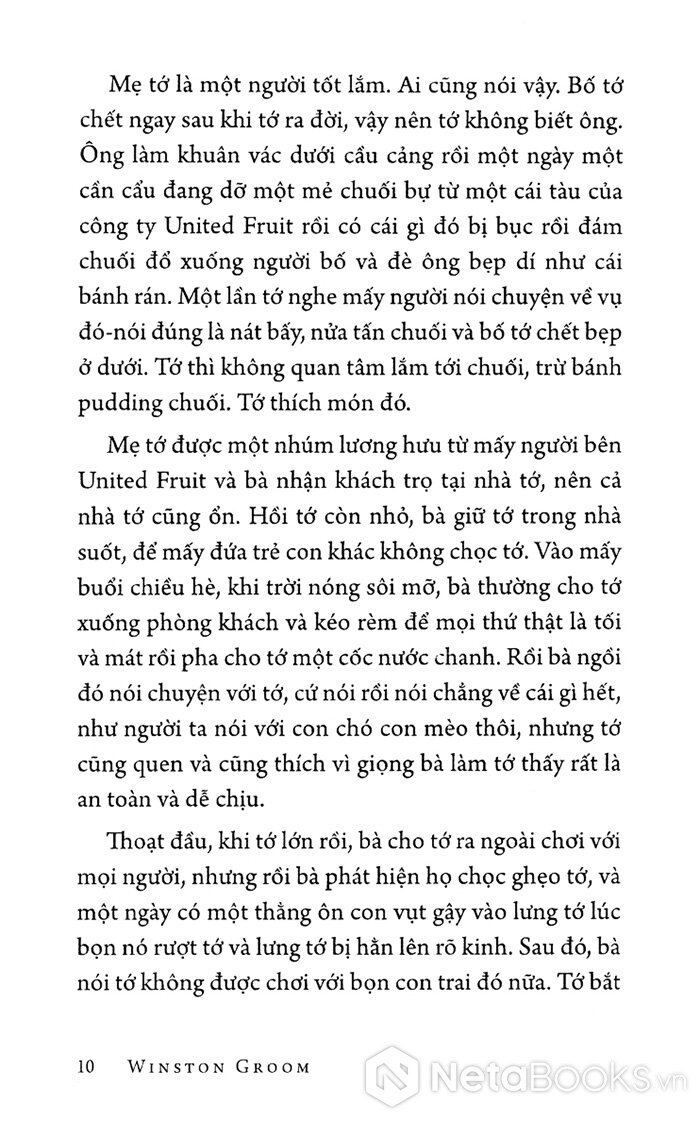 Mẹ tớ là một người tốt lắm. Ai cũng nói vậy. Bố tớ chết ngay sau khi tớ ra đời, vậy nên tớ không biết ông. Ông làm khuân vác dưới cầu cảng rồi một ngày một cần cẩu đang dỡ một mẻ chuối bự từ một cái tàu của công ty United Fruit rồi có cái gì đó bị bục rồi đám chuối đổ xuống người bố và đè ông bẹp dí như cái bánh rán. Một lần tớ nghe mấy người nói chuyện về vụ đó-nói đúng là nát bấy, nửa tấn chuối và bố tớ chết bẹp ở dưới. Tớ thì không quan tâm lắm tới chuối, trừ bánh pudding chuối. Tớ thích món đó.

Mẹ tớ được một nhúm lương hưu từ mấy người bên United Fruit và bà nhận khách trọ tại nhà tớ, nên cả nhà tớ cũng ổn. Hồi tớ còn nhỏ, bà giữ tớ trong nhà suốt, để mấy đứa trẻ con khác không chọc tớ. Vào mấy buổi chiều hè, khi trời nóng sôi mỡ, bà thường cho tớ xuống phòng khách và kéo rèm để mọi thứ thật là tối và mát rồi pha cho tớ một cốc nước chanh. Rồi bà ngồi đó nói chuyện với tớ, cứ nói rồi nói chẳng về cái gì hết, như người ta nói với con chó con mèo thôi, nhưng tớ cũng quen và cũng thích vì giọng bà làm tớ thấy rất là an toàn và dễ chịu.

Thoạt đầu, khi tớ lớn rồi, bà cho tớ ra ngoài chơi với mọi người, nhưng rồi bà phát hiện họ chọc ghẹo tớ, và một ngày có một thằng ôn con vụt gậy vào lưng tớ lúc bọn nó rượt tớ và lưng tớ bị hằn lên rõ kinh. Sau đó, bà nói tớ không được chơi với bọn con trai đó nữa. Tớ bắt

10 WINSTON GROOM

NetaBooks.vn